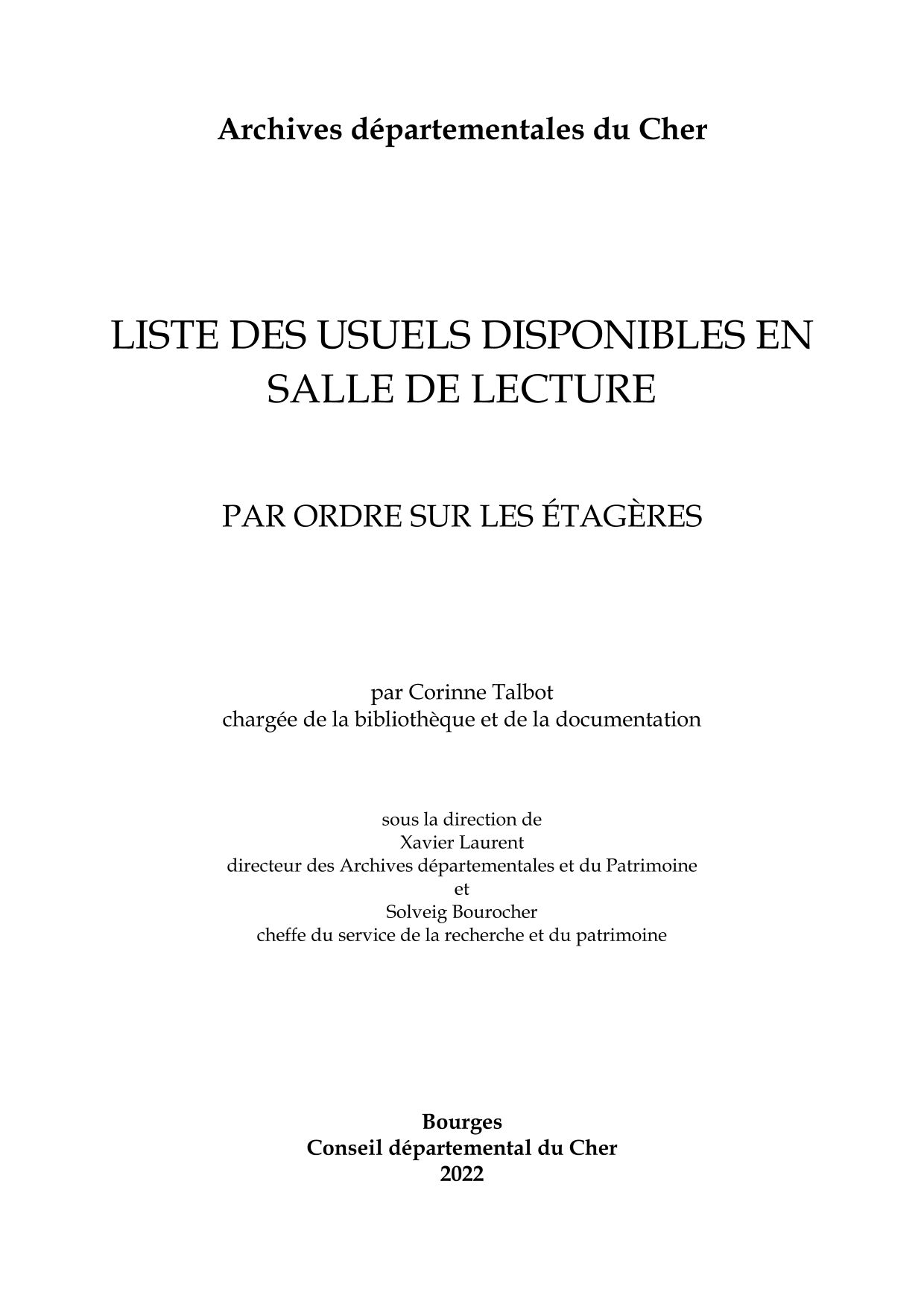 Archives départementales du Cher

LISTE DES USUELS DISPONIBLES EN SALLE DE LECTURE

PAR ORDRE SUR LES ÉTAGÈRES

par Corinne Talbot
chargée de la bibliothèque et de la documentation

sous la direction de
Xavier Laurent
directeur des Archives départementales et du Patrimoine
et
Solveig Bourocher
cheffe du service de la recherche et du patrimoine

Bourges
Conseil départemental du Cher
2022